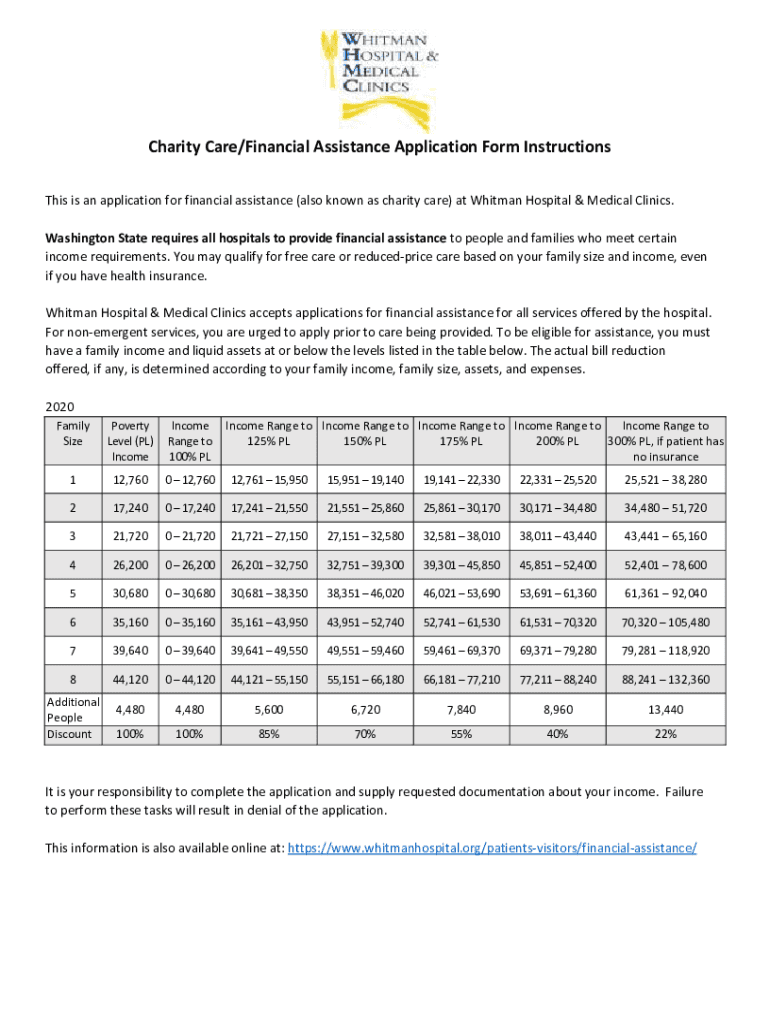 WHITMAN HOSPITAL & MEDICAL CLINICS

Charity Care/Financial Assistance Application Form Instructions

This is an application for financial assistance (also known as charity care) at Whitman Hospital & Medical Clinics.

Washington State requires all hospitals to provide financial assistance to people and families who meet certain income requirements. You may qualify for free care or reduced-price care based on your family size and income, even if you have health insurance.

Whitman Hospital & Medical Clinics accepts applications for financial assistance for all services offered by the hospital. For non-emergent services, you are urged to apply prior to care being provided. To be eligible for assistance, you must have a family income and liquid assets at or below the levels listed in the table below. The actual bill reduction offered, if any, is determined according to your family income, family size, assets, and expenses.

2020

| Family Size | Poverty Level (PL) Income | Income Range to 100% PL | Income Range to 125% PL | Income Range to 150% PL | Income Range to 175% PL | Income Range to 200% PL | Income Range to 300% PL, if patient has no insurance |
|---|---|---|---|---|---|---|---|
| 1 | 12,760 | 0 – 12,760 | 12,761 – 15,950 | 15,951 – 19,140 | 19,141 – 22,330 | 22,331 – 25,520 | 25,521 – 38,280 |
| 2 | 17,240 | 0 – 17,240 | 17,241 – 21,550 | 21,551 – 25,860 | 25,861 – 30,170 | 30,171 – 34,480 | 34,480 – 51,720 |
| 3 | 21,720 | 0 – 21,720 | 21,721 – 27,150 | 27,151 – 32,580 | 32,581 – 38,010 | 38,011 – 43,440 | 43,441 – 65,160 |
| 4 | 26,200 | 0 – 26,200 | 26,201 – 32,750 | 32,751 – 39,300 | 39,301 – 45,850 | 45,851 – 52,400 | 52,401 – 78,600 |
| 5 | 30,680 | 0 – 30,680 | 30,681 – 38,350 | 38,351 – 46,020 | 46,021 – 53,690 | 53,691 – 61,360 | 61,361 – 92,040 |
| 6 | 35,160 | 0 – 35,160 | 35,161 – 43,950 | 43,951 – 52,740 | 52,741 – 61,530 | 61,531 – 70,320 | 70,320 – 105,480 |
| 7 | 39,640 | 0 – 39,640 | 39,641 – 49,550 | 49,551 – 59,460 | 59,461 – 69,370 | 69,371 – 79,280 | 79,281 – 118,920 |
| 8 | 44,120 | 0 – 44,120 | 44,121 – 55,150 | 55,151 – 66,180 | 66,181 – 77,210 | 77,211 – 88,240 | 88,241 – 132,360 |
| Additional People | 4,480 | 4,480 | 5,600 | 6,720 | 7,840 | 8,960 | 13,440 |
| Discount | 100% | 100% | 85% | 70% | 55% | 40% | 22% |

It is your responsibility to complete the application and supply requested documentation about your income. Failure to perform these tasks will result in denial of the application.

This information is also available online at: https://www.whitmanhospital.org/patients-visitors/financial-assistance/